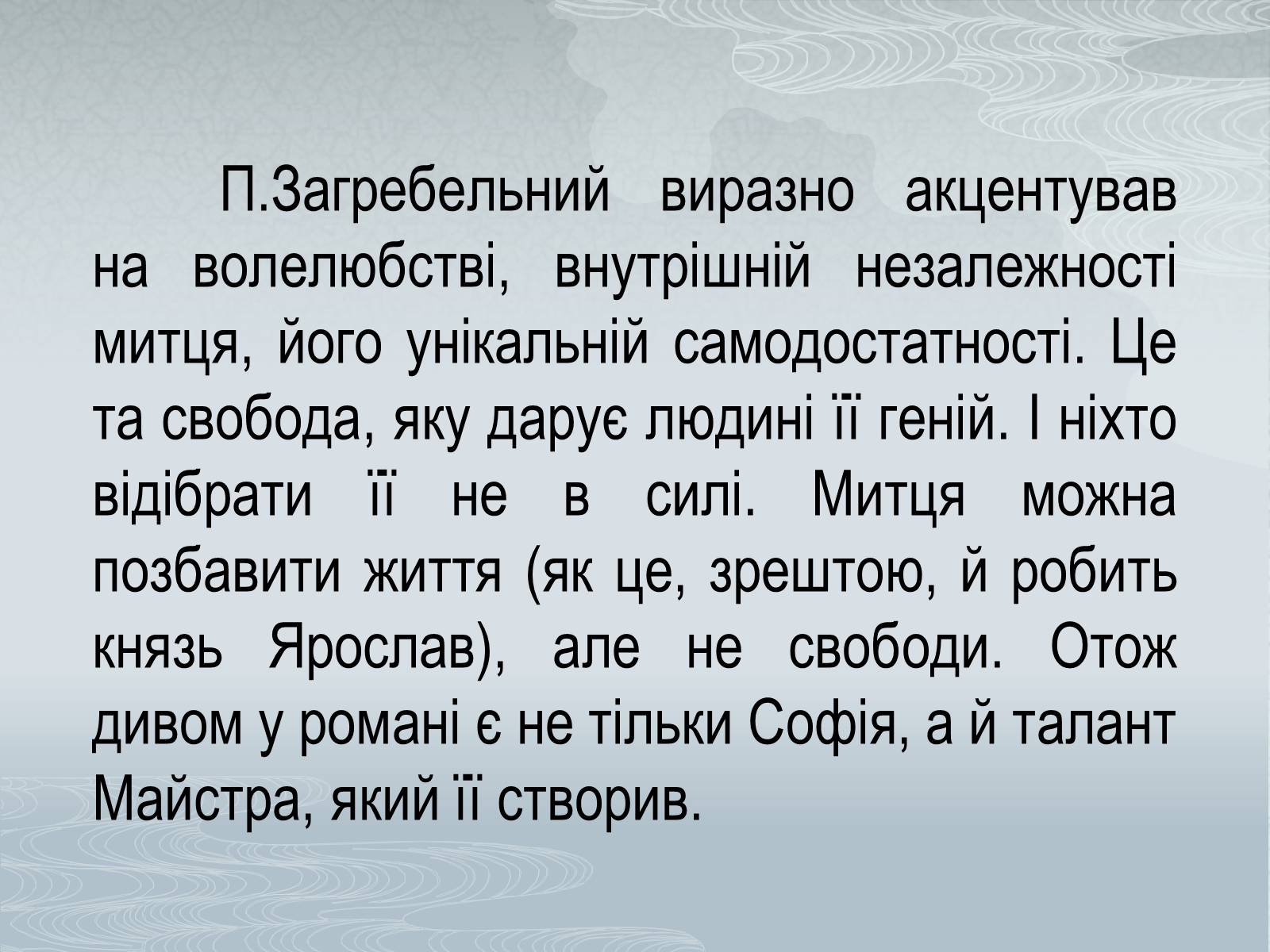 П.Загребельний виразно акцентував на волелюбстві, внутрішній незалежності митця, його унікальній самодостатності. Це та свобода, яку дарує людині її геній. І ніхто відібрати її не в силі. Митця можна позбавити життя (як це, зрештою, й робить князь Ярослав), але не свободи. Отож дивом у романі є не тільки Софія, а й талант Майстра, який її створив.